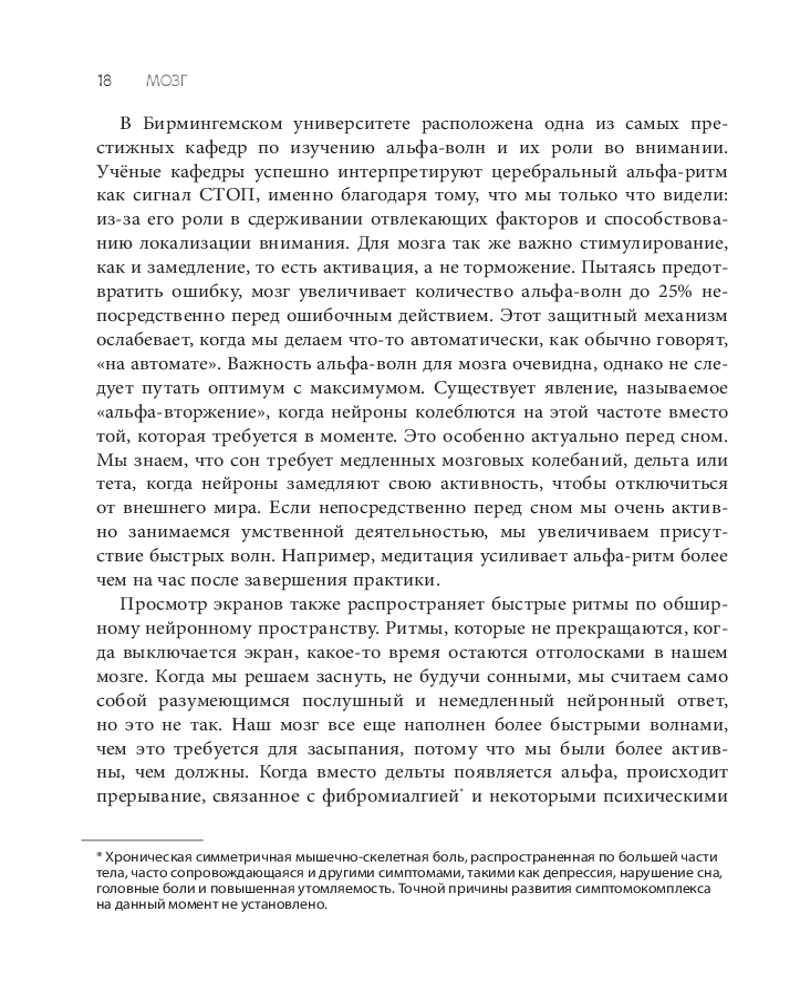 18 МОЗГ

В Бирмингемском университете расположена одна из самых престижных кафедр по изучению альфа-волн и их роли во внимании. Учёные кафедры успешно интерпретируют церебральный альфа-ритм как сигнал СТОП, именно благодаря тому, что мы только что видели: из-за его роли в сдерживании отвлекающих факторов и способствованию локализации внимания. Для мозга так же важно стимулирование, как и замедление, то есть активация, а не торможение. Пытаясь предотвратить ошибку, мозг увеличивает количество альфа-волн до 25% непосредственно перед ошибочным действием. Этот защитный механизм ослабевает, когда мы делаем что-то автоматически, как обычно говорят, «на автомате». Важность альфа-волн для мозга очевидна, однако не следует путать оптимум с максимумом. Существует явление, называемое «альфа-вторжение», когда нейроны колеблются на этой частоте вместо той, которая требуется в моменте. Это особенно актуально перед сном. Мы знаем, что сон требует медленных мозговых колебаний, дельта или тета, когда нейроны замедляют свою активность, чтобы отключиться от внешнего мира. Если непосредственно перед сном мы очень активно занимаемся умственной деятельностью, мы увеличиваем присутствие быстрых волн. Например, медитация усиливает альфа-ритм более чем на час после завершения практики.

Просмотр экранов также распространяет быстрые ритмы по обширному нейронному пространству. Ритмы, которые не прекращаются, когда выключается экран, какое-то время остаются отголосками в нашем мозге. Когда мы решаем заснуть, не будучи сонными, мы считаем само собой разумеющимся послушный и немедленный нейронный ответ, но это не так. Наш мозг все еще наполнен более быстрыми волнами, чем это требуется для засыпания, потому что мы были более активны, чем должны. Когда вместо дельты появляется альфа, происходит прерывание, связанное с фибромиалгией* и некоторыми психическими

* Хроническая симметричная мышечно-скелетная боль, распространенная по большей части тела, часто сопровождающаяся и другими симптомами, такими как депрессия, нарушение сна, головные боли и повышенная утомляемость. Точной причины развития симптомокомплекса на данный момент не установлено.